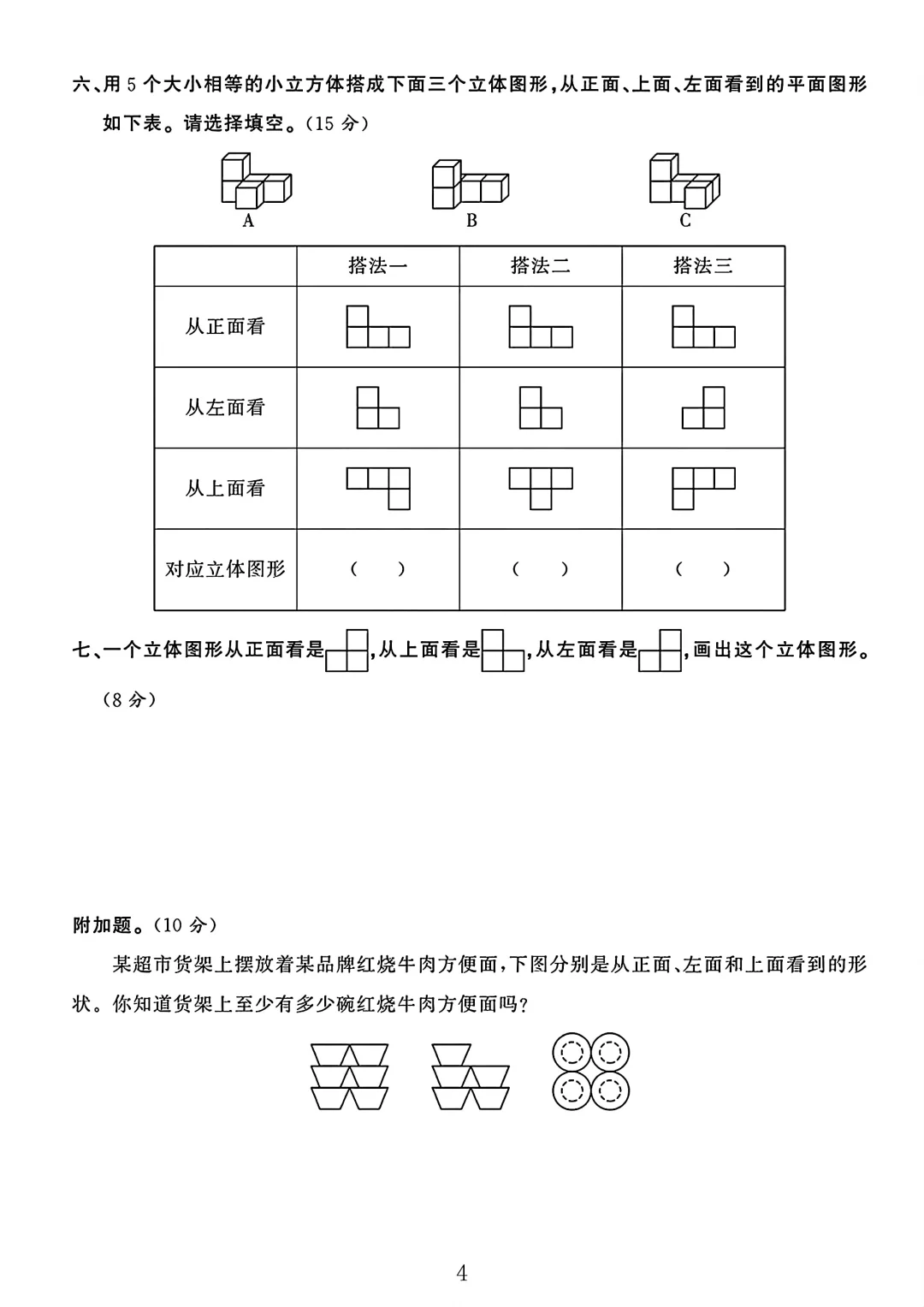 六、用 5 个大小相等的小立方体搭成下面三个立体图形，从正面、上面、左面看到的平面图形如下表。请选择填空。（15 分）

A　　B　　C

|  | 搭法一 | 搭法二 | 搭法三 |
|---|---|---|---|
| 从正面看 |  |  |  |
| 从左面看 |  |  |  |
| 从上面看 |  |  |  |
| 对应立体图形 | （　） | （　） | （　） |

七、一个立体图形从正面看是，从上面看是，从左面看是，画出这个立体图形。（8 分）

附加题。（10 分）

某超市货架上摆放着某品牌红烧牛肉方便面，下图分别是从正面、左面和上面看到的形状。你知道货架上至少有多少碗红烧牛肉方便面吗？

4